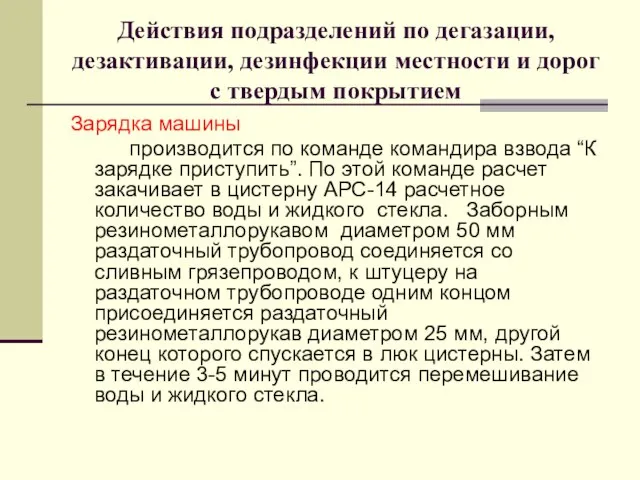 Действия подразделений по дегазации, дезактивации, дезинфекции местности и дорог с твердым покрытием

Зарядка машины

производится по команде командира взвода “К зарядке приступить”. По этой команде расчет закачивает в цистерну АРС-14 расчетное количество воды и жидкого стекла. Заборным резинометаллорукавом диаметром 50 мм раздаточный трубопровод соединяется со сливным грязепроводом, к штуцеру на раздаточном трубопроводе одним концом присоединяется раздаточный резинометаллорукав диаметром 25 мм, другой конец которого спускается в люк цистерны. Затем в течение 3-5 минут проводится перемешивание воды и жидкого стекла.